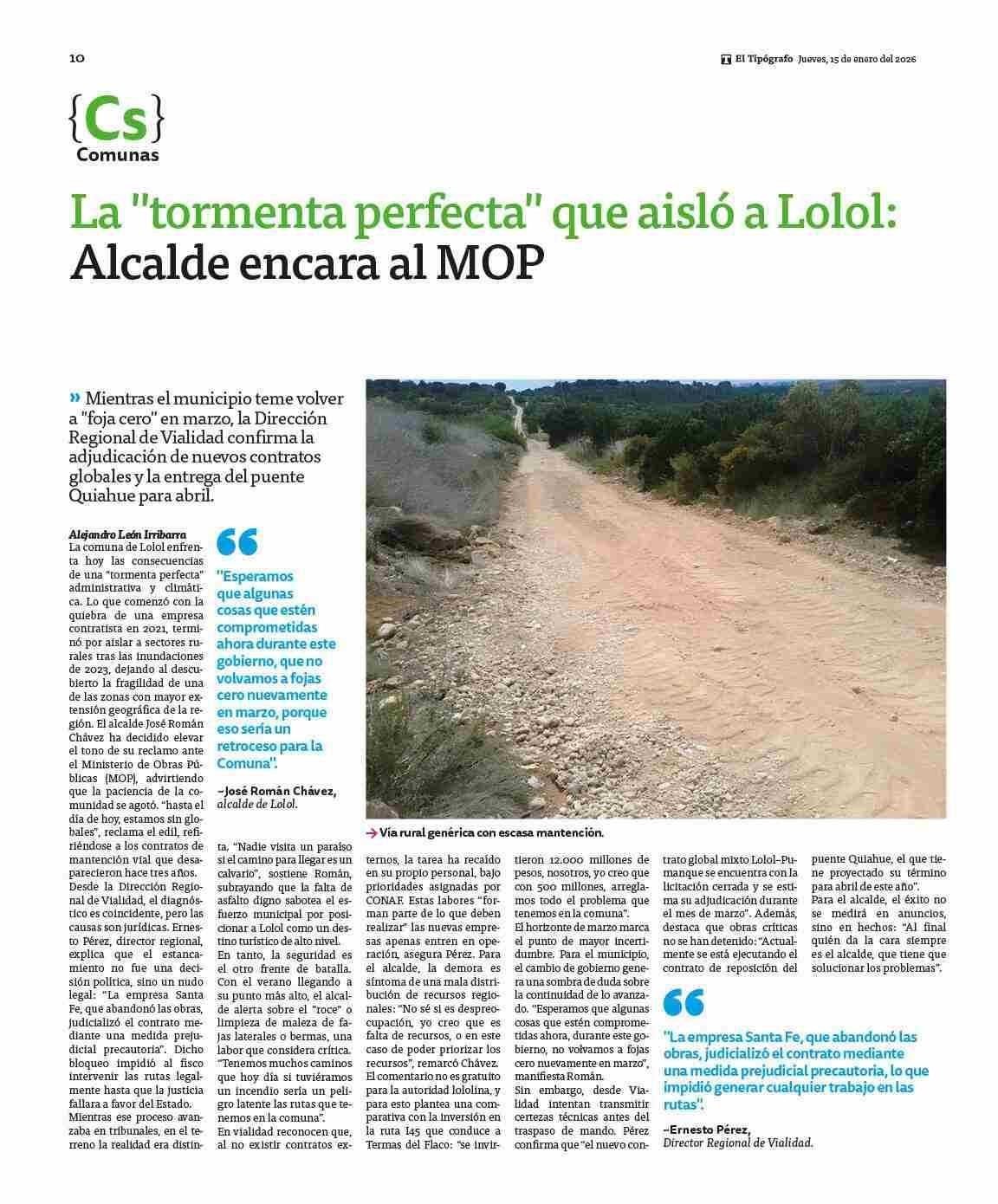 10

El Tipógrafo Jueves, 15 de enero del 2026

{Cs}
Comunas

La "tormenta perfecta" que aisló a Lolol: Alcalde encara al MOP

» Mientras el municipio teme volver a "foja cero" en marzo, la Dirección Regional de Vialidad confirma la adjudicación de nuevos contratos globales y la entrega del puente Quiahue para abril.

Alejandro León Irribarra
La comuna de Lolol enfrenta hoy las consecuencias de una "tormenta perfecta" administrativa y climática. Lo que comenzó con la quiebra de una empresa contratista en 2021, terminó por aislar a sectores rurales tras las inundaciones de 2023, dejando al descubierto la fragilidad de una de las zonas con mayor extensión geográfica de la región. El alcalde José Román Chávez ha decidido elevar el tono de su reclamo ante el Ministerio de Obras Públicas (MOP), advirtiendo que la paciencia de la comunidad se agotó. "hasta el día de hoy, estamos sin globales", reclama el edil, refiriéndose a los contratos de mantención vial que desaparecieron hace tres años.

Desde la Dirección Regional de Vialidad, el diagnóstico es coincidente, pero las causas son jurídicas. Ernesto Pérez, director regional, explica que el estancamiento no fue una decisión política, sino un nudo legal: "La empresa Santa Fe, que abandonó las obras, judicializó el contrato mediante una medida prejudicial precautoria". Dicho bloqueo impidió al fisco intervenir las rutas legalmente hasta que la justicia fallara a favor del Estado.

Mientras ese proceso avanzaba en tribunales, en el terreno la realidad era distinta. "Nadie visita un paraíso si el camino para llegar es un calvario", sostiene Román, subrayando que la falta de asfalto digno sabotea el esfuerzo municipal por posicionar a Lolol como un destino turístico de alto nivel.

En tanto, la seguridad es el otro frente de batalla. Con el verano llegando a su punto más alto, el alcalde alerta sobre el "roce" o limpieza de maleza de fajas laterales o bermas, una labor que considera crítica. "Tenemos muchos caminos que hoy día si tuviéramos un incendio sería un peligro latente las rutas que tenemos en la comuna".

En vialidad reconocen que, al no existir contratos externos, la tarea ha recaído en su propio personal, bajo prioridades asignadas por CONAF. Estas labores "forman parte de lo que deben realizar" las nuevas empresas apenas entren en operación, asegura Pérez. Para el alcalde, la demora es síntoma de una mala distribución de recursos regionales: "No sé si es despreocupación, yo creo que es falta de recursos, o en este caso de poder priorizar los recursos", remarcó Chávez.

El comentario no es gratuito para la autoridad lololina, y para esto plantea una comparativa con la inversión en la ruta I45 que conduce a Termas del Flaco: "se invirtieron 12.000 millones de pesos, nosotros, yo creo que con 500 millones, arreglamos todo el problema que tenemos en la comuna".

El horizonte de marzo marca el punto de mayor incertidumbre. Para el municipio, el cambio de gobierno genera una sombra de duda sobre la continuidad de lo avanzado. "Esperamos que algunas cosas que estén comprometidas ahora, durante este gobierno, no volvamos a fojas cero nuevamente en marzo", manifiesta Román.

Sin embargo, desde Vialidad intentan transmitir certezas técnicas antes del traspaso de mando. Pérez confirma que "el nuevo contrato global mixto Lolol–Pumanque se encuentra con la licitación cerrada y se estima su adjudicación durante el mes de marzo". Además, destaca que obras críticas no se han detenido: "Actualmente se está ejecutando el contrato de reposición del puente Quiahue, el que tiene proyectado su término para abril de este año".

Para el alcalde, el éxito no se medirá en anuncios, sino en hechos: "Al final quién da la cara siempre es el alcalde, que tiene que solucionar los problemas".

"Esperamos que algunas cosas que estén comprometidas ahora durante este gobierno, que no volvamos a fojas cero nuevamente en marzo, porque eso sería un retroceso para la Comuna".
–José Román Chávez, alcalde de Lolol.

→ Vía rural genérica con escasa mantención.

"La empresa Santa Fe, que abandonó las obras, judicializó el contrato mediante una medida prejudicial precautoria, lo que impidió generar cualquier trabajo en las rutas".
–Ernesto Pérez, Director Regional de Vialidad.